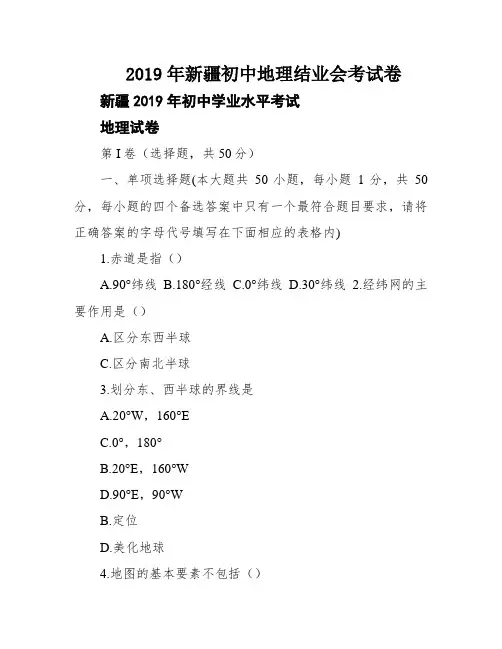 2019 年新疆初中地理结业会考试卷

新疆 2019 年初中学业水平考试

地理试卷

第 I 卷（选择题，共 50 分）

一、单项选择题(本大题共 50 小题，每小题 1 分，共 50 分，每小题的四个备选答案中只有一个最符合题目要求，请将正确答案的字母代号填写在下面相应的表格内)

1.赤道是指（）

A.90°纬线 B.180°经线 C.0°纬线 D.30°纬线 2.经纬网的主要作用是（）

A.区分东西半球

C.区分南北半球

3.划分东、西半球的界线是

A.20°W，160°E

C.0°，180°

B.20°E，160°W

D.90°E，90°W

B.定位

D.美化地球

4.地图的基本要素不包括（）